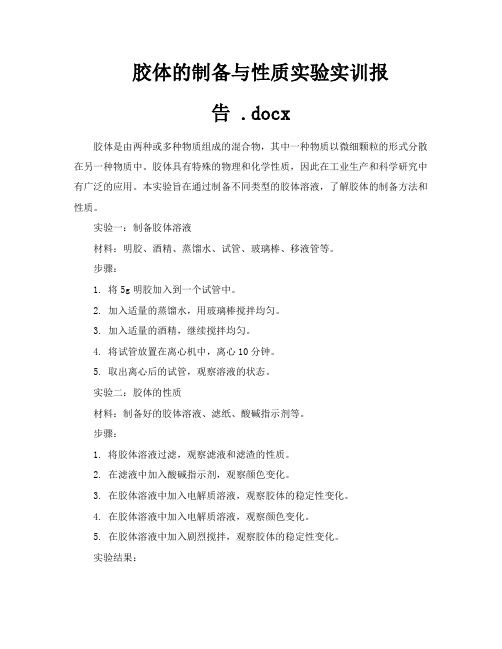 胶体的制备与性质实验实训报告 .docx

胶体是由两种或多种物质组成的混合物，其中一种物质以微细颗粒的形式分散在另一种物质中。胶体具有特殊的物理和化学性质，因此在工业生产和科学研究中有广泛的应用。本实验旨在通过制备不同类型的胶体溶液，了解胶体的制备方法和性质。

实验一：制备胶体溶液

材料：明胶、酒精、蒸馏水、试管、玻璃棒、移液管等。

步骤：

1. 将5g明胶加入到一个试管中。

2. 加入适量的蒸馏水，用玻璃棒搅拌均匀。

3. 加入适量的酒精，继续搅拌均匀。

4. 将试管放置在离心机中，离心10分钟。

5. 取出离心后的试管，观察溶液的状态。

实验二：胶体的性质

材料：制备好的胶体溶液、滤纸、酸碱指示剂等。

步骤：

1. 将胶体溶液过滤，观察滤液和滤渣的性质。

2. 在滤液中加入酸碱指示剂，观察颜色变化。

3. 在胶体溶液中加入电解质溶液，观察胶体的稳定性变化。

4. 在胶体溶液中加入电解质溶液，观察颜色变化。

5. 在胶体溶液中加入剧烈搅拌，观察胶体的稳定性变化。

实验结果：